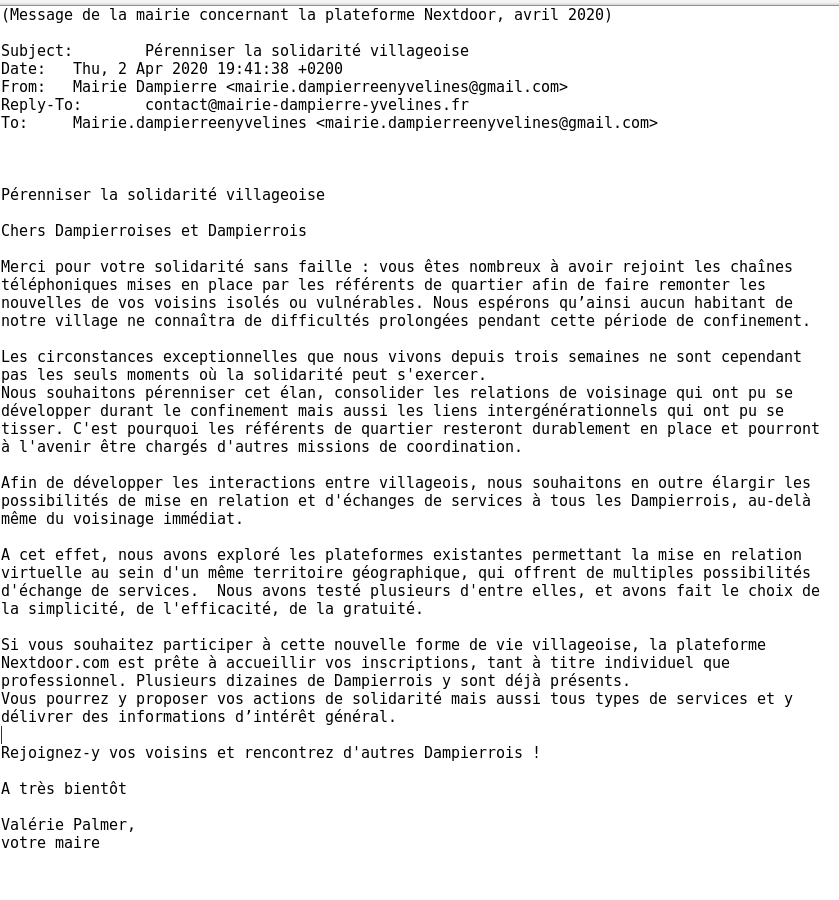 (Message de la mairie concernant la plateforme Nextdoor, avril 2020)

Subject: Pérenniser la solidarité villageoise
Date: Thu, 2 Apr 2020 19:41:38 +0200
From: Mairie Dampierre <mairie.dampierreenyvelines@gmail.com>
Reply-To: contact@mairie-dampierre-yvelines.fr
To: Mairie.dampierreenyvelines <mairie.dampierreenyvelines@gmail.com>

Pérenniser la solidarité villageoise

Chers Dampierroises et Dampierrois

Merci pour votre solidarité sans faille : vous êtes nombreux à avoir rejoint les chaînes téléphoniques mises en place par les référents de quartier afin de faire remonter les nouvelles de vos voisins isolés ou vulnérables. Nous espérons qu'ainsi aucun habitant de notre village ne connaîtra de difficultés prolongées pendant cette période de confinement.

Les circonstances exceptionnelles que nous vivons depuis trois semaines ne sont cependant pas les seuls moments où la solidarité peut s'exercer.
Nous souhaitons pérenniser cet élan, consolider les relations de voisinage qui ont pu se développer durant le confinement mais aussi les liens intergénérationnels qui ont pu se tisser. C'est pourquoi les référents de quartier resteront durablement en place et pourront à l'avenir être chargés d'autres missions de coordination.

Afin de développer les interactions entre villageois, nous souhaitons en outre élargir les possibilités de mise en relation et d'échanges de services à tous les Dampierrois, au-delà même du voisinage immédiat.

A cet effet, nous avons exploré les plateformes existantes permettant la mise en relation virtuelle au sein d'un même territoire géographique, qui offrent de multiples possibilités d'échange de services. Nous avons testé plusieurs d'entre elles, et avons fait le choix de la simplicité, de l'efficacité, de la gratuité.

Si vous souhaitez participer à cette nouvelle forme de vie villageoise, la plateforme Nextdoor.com est prête à accueillir vos inscriptions, tant à titre individuel que professionnel. Plusieurs dizaines de Dampierrois y sont déjà présents.
Vous pourrez y proposer vos actions de solidarité mais aussi tous types de services et y délivrer des informations d'intérêt général.

Rejoignez-y vos voisins et rencontrez d'autres Dampierrois !

A très bientôt

Valérie Palmer,
votre maire